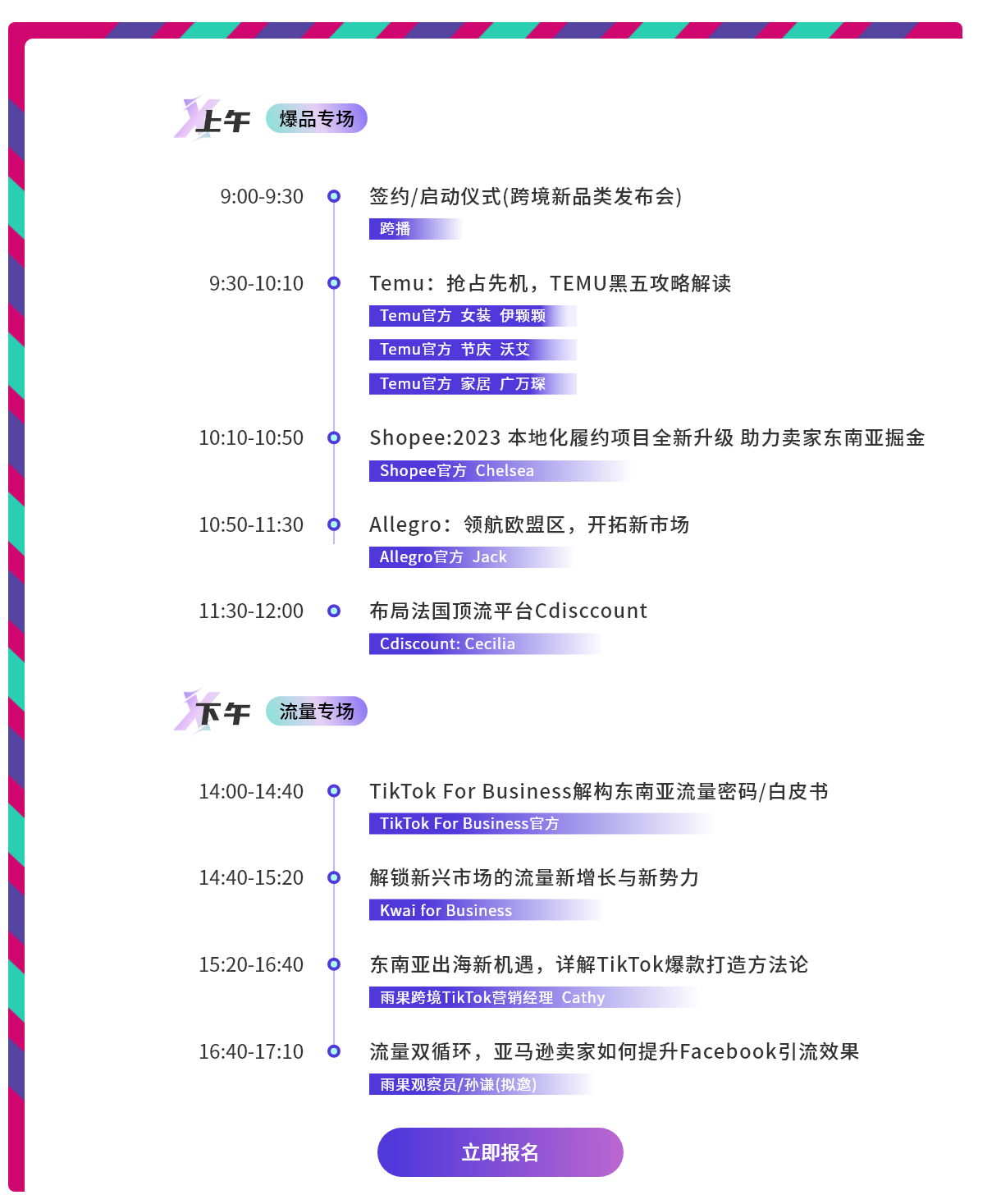 上午 爆品专场

9:00-9:30 签约/启动仪式(跨境新品类发布会)
跨播

9:30-10:10 Temu：抢占先机，TEMU黑五攻略解读
Temu官方 女装 伊颗颗
Temu官方 节庆 沃艾
Temu官方 家居 广万琛

10:10-10:50 Shopee:2023 本地化履约项目全新升级 助力卖家东南亚掘金
Shopee官方 Chelsea

10:50-11:30 Allegro：领航欧盟区，开拓新市场
Allegro官方 Jack

11:30-12:00 布局法国顶流平台Cdisccount
Cdiscount: Cecilia

下午 流量专场

14:00-14:40 TikTok For Business解构东南亚流量密码/白皮书
TikTok For Business官方

14:40-15:20 解锁新兴市场的流量新增长与新势力
Kwai for Business

15:20-16:40 东南亚出海新机遇，详解TikTok爆款打造方法论
雨果跨境TikTok营销经理 Cathy

16:40-17:10 流量双循环，亚马逊卖家如何提升Facebook引流效果
雨果观察员/孙谦(拟邀)

立即报名